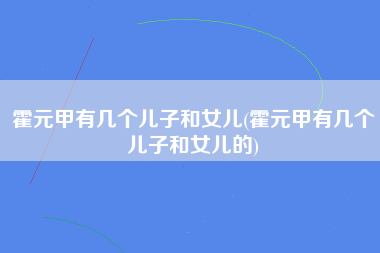 霍元甲有几个儿子和女儿(霍元甲有几个儿子和女儿的)